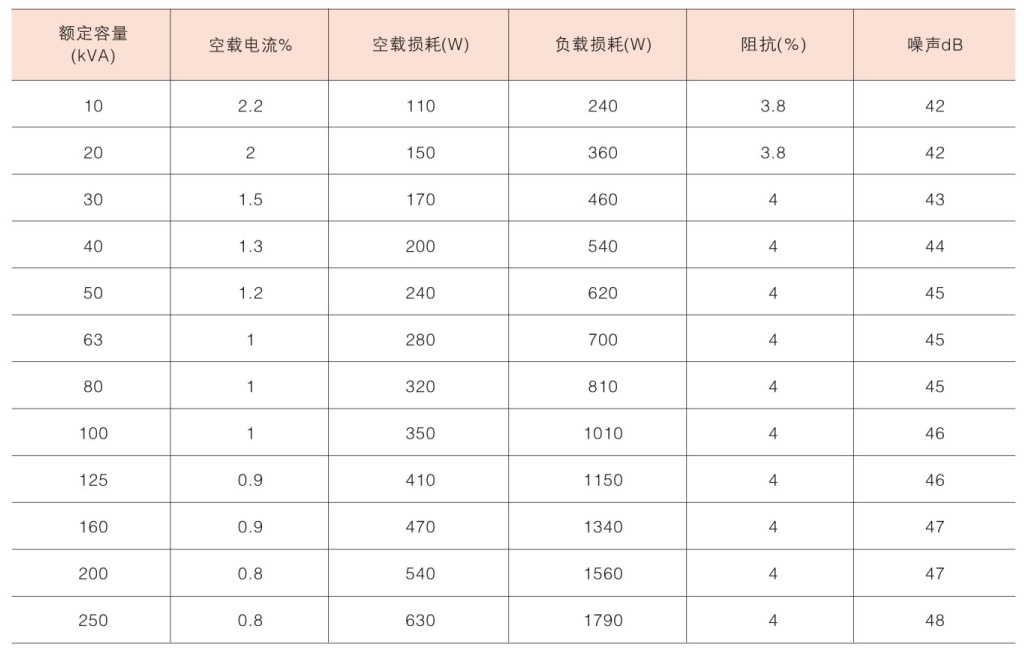 | 额定容量(kVA) | 空载电流% | 空载损耗(W) | 负载损耗(W) | 阻抗(%) | 噪声dB |
|---|---|---|---|---|---|
| 10 | 2.2 | 110 | 240 | 3.8 | 42 |
| 20 | 2 | 150 | 360 | 3.8 | 42 |
| 30 | 1.5 | 170 | 460 | 4 | 43 |
| 40 | 1.3 | 200 | 540 | 4 | 44 |
| 50 | 1.2 | 240 | 620 | 4 | 45 |
| 63 | 1 | 280 | 700 | 4 | 45 |
| 80 | 1 | 320 | 810 | 4 | 45 |
| 100 | 1 | 350 | 1010 | 4 | 46 |
| 125 | 0.9 | 410 | 1150 | 4 | 46 |
| 160 | 0.9 | 470 | 1340 | 4 | 47 |
| 200 | 0.8 | 540 | 1560 | 4 | 47 |
| 250 | 0.8 | 630 | 1790 | 4 | 48 |